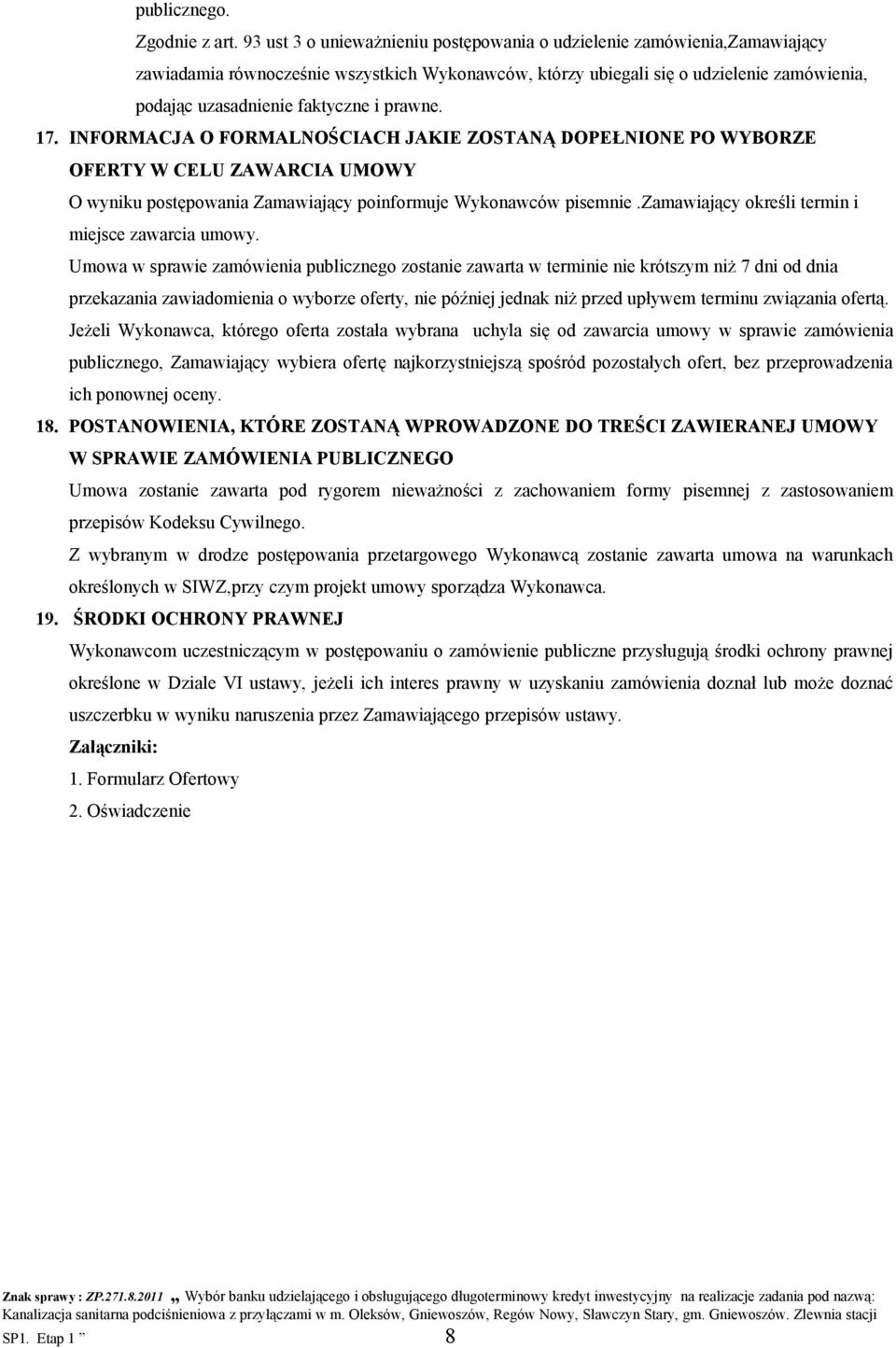 publicznego.

Zgodnie z art. 93 ust 3 o unieważnieniu postępowania o udzielenie zamówienia,Zamawiający zawiadamia równocześnie wszystkich Wykonawców, którzy ubiegali się o udzielenie zamówienia, podając uzasadnienie faktyczne i prawne.

17. INFORMACJA O FORMALNOŚCIACH JAKIE ZOSTANĄ DOPEŁNIONE PO WYBORZE OFERTY W CELU ZAWARCIA UMOWY

O wyniku postępowania Zamawiający poinformuje Wykonawców pisemnie.Zamawiający określi termin i miejsce zawarcia umowy.

Umowa w sprawie zamówienia publicznego zostanie zawarta w terminie nie krótszym niż 7 dni od dnia przekazania zawiadomienia o wyborze oferty, nie później jednak niż przed upływem terminu związania ofertą.

Jeżeli Wykonawca, którego oferta została wybrana uchyla się od zawarcia umowy w sprawie zamówienia publicznego, Zamawiający wybiera ofertę najkorzystniejszą spośród pozostałych ofert, bez przeprowadzenia ich ponownej oceny.

18. POSTANOWIENIA, KTÓRE ZOSTANĄ WPROWADZONE DO TREŚCI ZAWIERANEJ UMOWY W SPRAWIE ZAMÓWIENIA PUBLICZNEGO

Umowa zostanie zawarta pod rygorem nieważności z zachowaniem formy pisemnej z zastosowaniem przepisów Kodeksu Cywilnego.

Z wybranym w drodze postępowania przetargowego Wykonawcą zostanie zawarta umowa na warunkach określonych w SIWZ,przy czym projekt umowy sporządza Wykonawca.

19. ŚRODKI OCHRONY PRAWNEJ

Wykonawcom uczestniczącym w postępowaniu o zamówienie publiczne przysługują środki ochrony prawnej określone w Dziale VI ustawy, jeżeli ich interes prawny w uzyskaniu zamówienia doznał lub może doznać uszczerbku w wyniku naruszenia przez Zamawiającego przepisów ustawy.

Załączniki:

1. Formularz Ofertowy

2. Oświadczenie

Znak sprawy : ZP.271.8.2011 „ Wybór banku udzielającego i obsługującego długoterminowy kredyt inwestycyjny na realizacje zadania pod nazwą: Kanalizacja sanitarna podciśnieniowa z przyłączami w m. Oleksów, Gniewoszów, Regów Nowy, Sławczyn Stary, gm. Gniewoszów. Zlewnia stacji SP1. Etap 1 ” 8